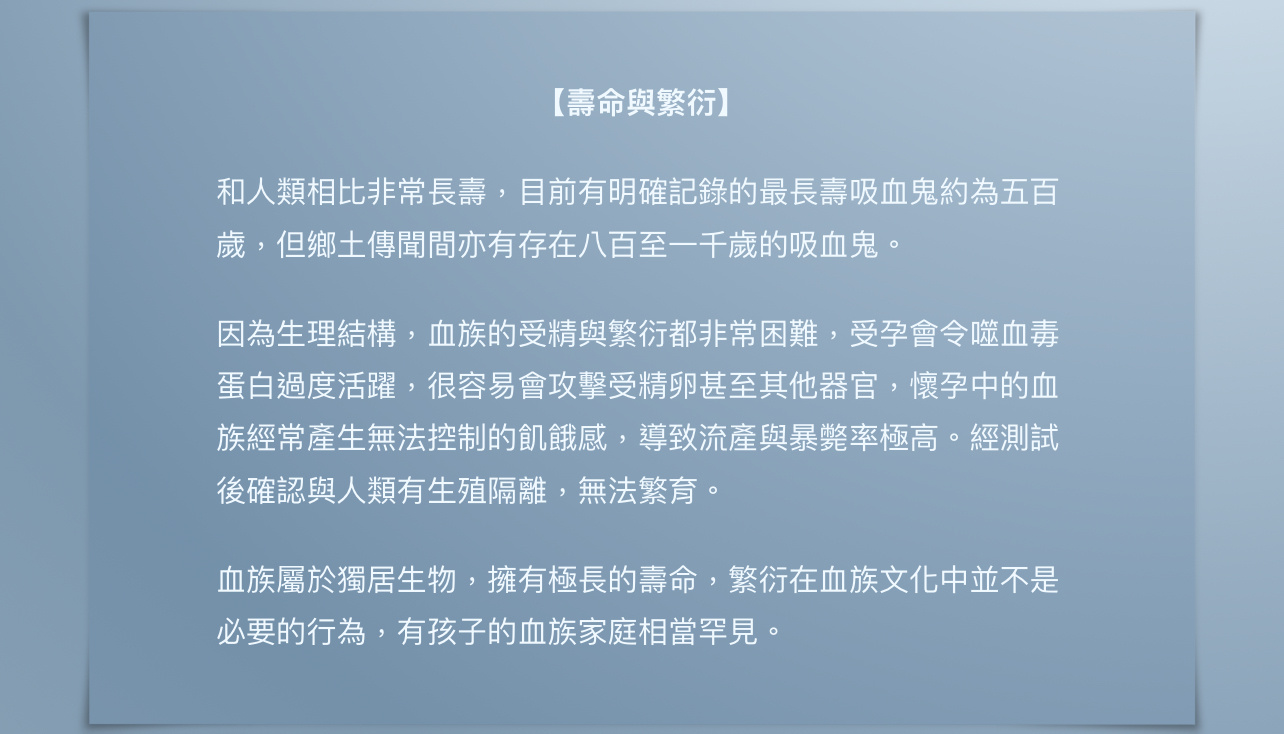 【壽命與繁衍】

和人類相比非常長壽，目前有明確記錄的最長壽吸血鬼約為五百歲，但鄉土傳聞間亦有存在八百至一千歲的吸血鬼。

因為生理結構，血族的受精與繁衍都非常困難，受孕會令噬血毒蛋白過度活躍，很容易會攻擊受精卵甚至其他器官，懷孕中的血族經常產生無法控制的飢餓感，導致流產與暴斃率極高。經測試後確認與人類有生殖隔離，無法繁育。

血族屬於獨居生物，擁有極長的壽命，繁衍在血族文化中並不是必要的行為，有孩子的血族家庭相當罕見。